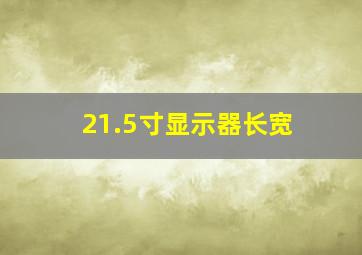 21.5寸显示器长宽